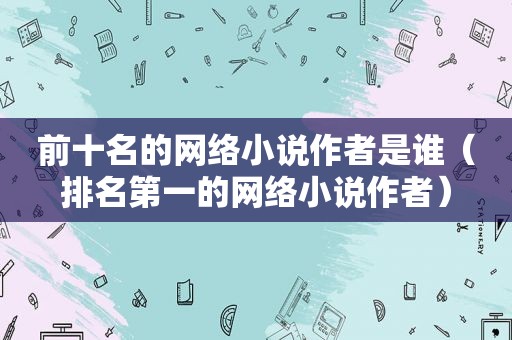 前十名的网络小说作者是谁（排名第一的网络小说作者）

STATIONERY